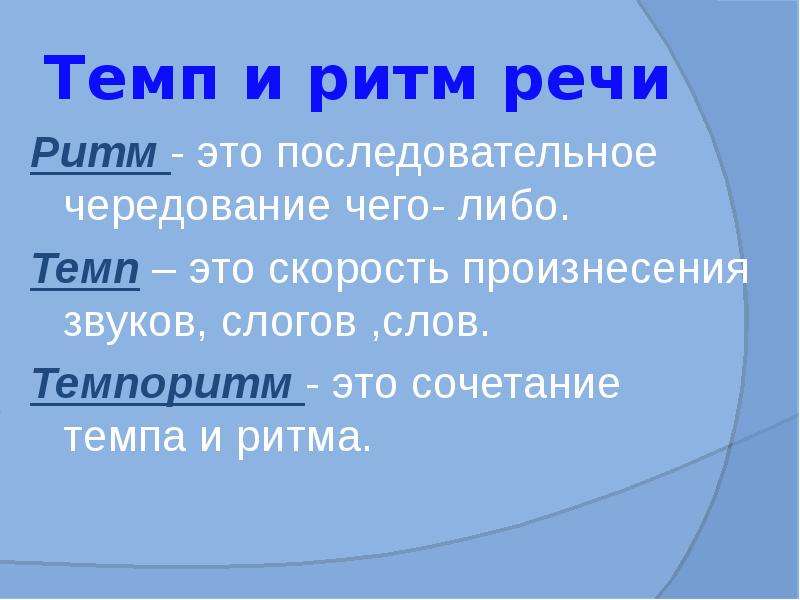 Темп и ритм речи

Ритм - это последовательное чередование чего- либо.

Темп – это скорость произнесения звуков, слогов ,слов.

Темпоритм - это сочетание темпа и ритма.